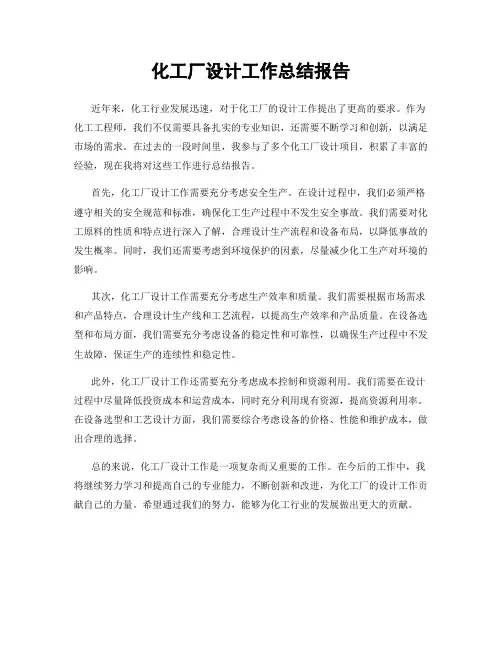 化工厂设计工作总结报告

近年来，化工行业发展迅速，对于化工厂的设计工作提出了更高的要求。作为化工工程师，我们不仅需要具备扎实的专业知识，还需要不断学习和创新，以满足市场的需求。在过去的一段时间里，我参与了多个化工厂设计项目，积累了丰富的经验，现在我将对这些工作进行总结报告。

首先，化工厂设计工作需要充分考虑安全生产。在设计过程中，我们必须严格遵守相关的安全规范和标准，确保化工生产过程中不发生安全事故。我们需要对化工原料的性质和特点进行深入了解，合理设计生产流程和设备布局，以降低事故的发生概率。同时，我们还需要考虑到环境保护的因素，尽量减少化工生产对环境的影响。

其次，化工厂设计工作需要充分考虑生产效率和质量。我们需要根据市场需求和产品特点，合理设计生产线和工艺流程，以提高生产效率和产品质量。在设备选型和布局方面，我们需要充分考虑设备的稳定性和可靠性，以确保生产过程中不发生故障，保证生产的连续性和稳定性。

此外，化工厂设计工作还需要充分考虑成本控制和资源利用。我们需要在设计过程中尽量降低投资成本和运营成本，同时充分利用现有资源，提高资源利用率。在设备选型和工艺设计方面，我们需要综合考虑设备的价格、性能和维护成本，做出合理的选择。

总的来说，化工厂设计工作是一项复杂而又重要的工作。在今后的工作中，我将继续努力学习和提高自己的专业能力，不断创新和改进，为化工厂的设计工作贡献自己的力量。希望通过我们的努力，能够为化工行业的发展做出更大的贡献。